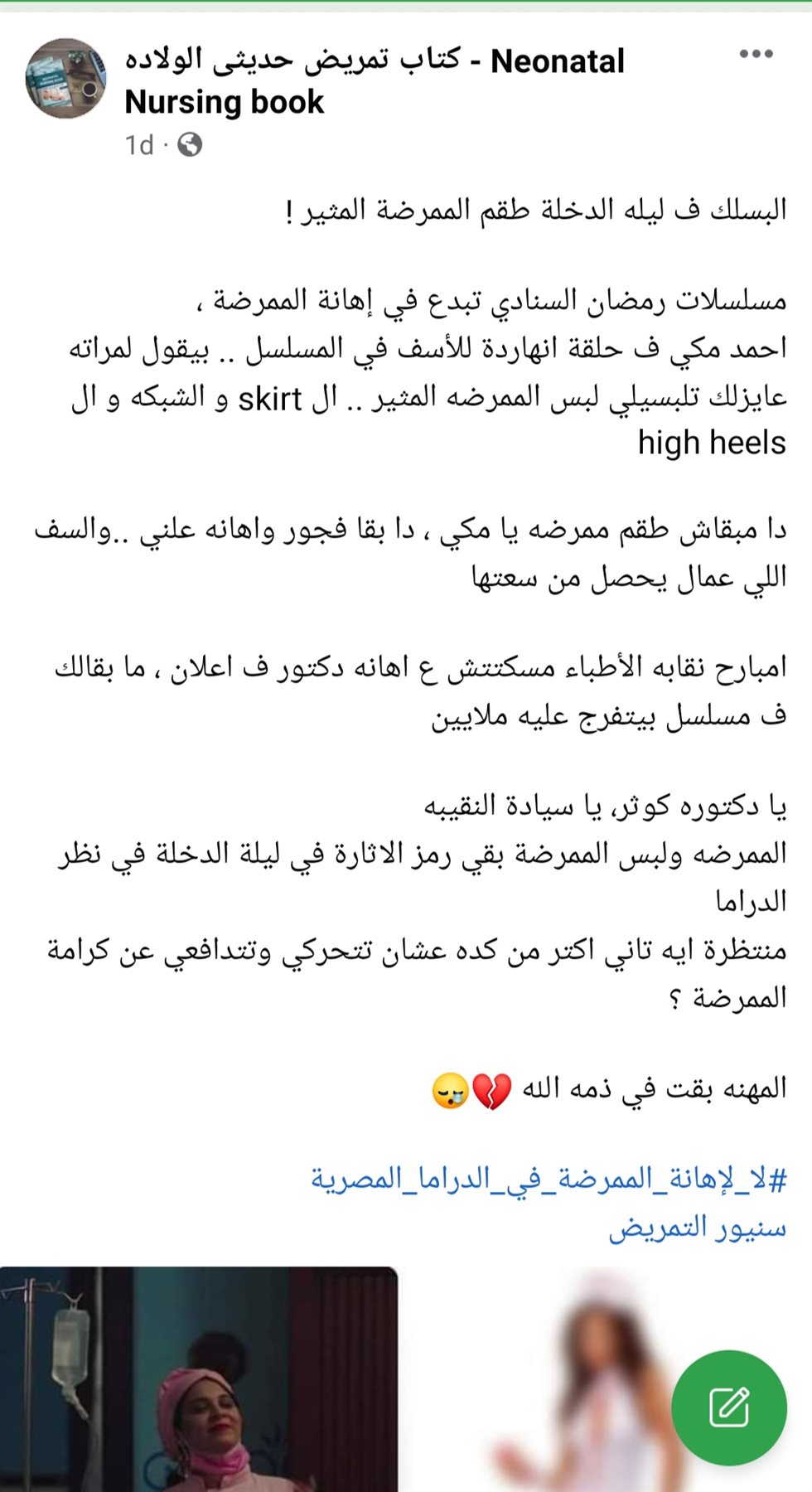 كتاب تمريض حديثى الولاده - Neonatal Nursing book
1d ·

البسلك ف ليله الدخلة طقم الممرضة المثير !

مسلسلات رمضان السنادي تبدع في إهانة الممرضة ،
احمد مكي ف حلقة انهاردة للأسف في المسلسل .. بيقول لمراته عايزلك تلبسيلي لبس الممرضه المثير .. ال skirt و الشبكه و ال high heels

دا مبقاش طقم ممرضه يا مكي ، دا بقا فجور واهانه علني ..والسف اللي عمال يحصل من سعتها

امبارح نقابه الأطباء مسكتتش ع اهانه دكتور ف اعلان ، ما بقالك ف مسلسل بيتفرج عليه ملايين

يا دكتوره كوثر، يا سيادة النقيبه
الممرضه ولبس الممرضة بقي رمز الاثارة في ليلة الدخلة في نظر الدراما
منتظرة ايه تاني اكتر من كده عشان تتحركي وتتدافعي عن كرامة الممرضة ؟

المهنه بقت في ذمه الله 💔😪

#لا_لإهانة_الممرضة_في_الدراما_المصرية
سنيور التمريض